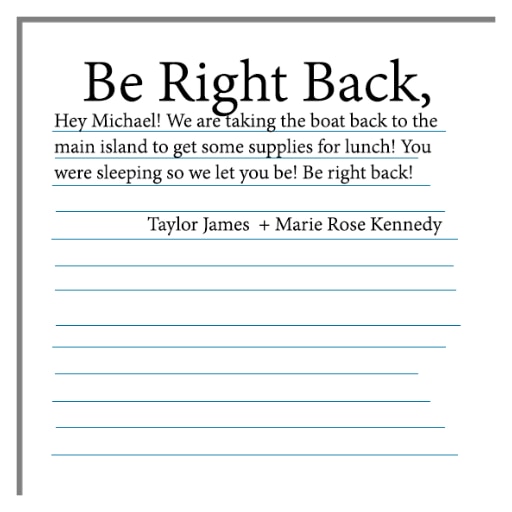 Be Right Back,

Hey Michael! We are taking the boat back to the main island to get some supplies for lunch! You were sleeping so we let you be! Be right back!

Taylor James + Marie Rose Kennedy